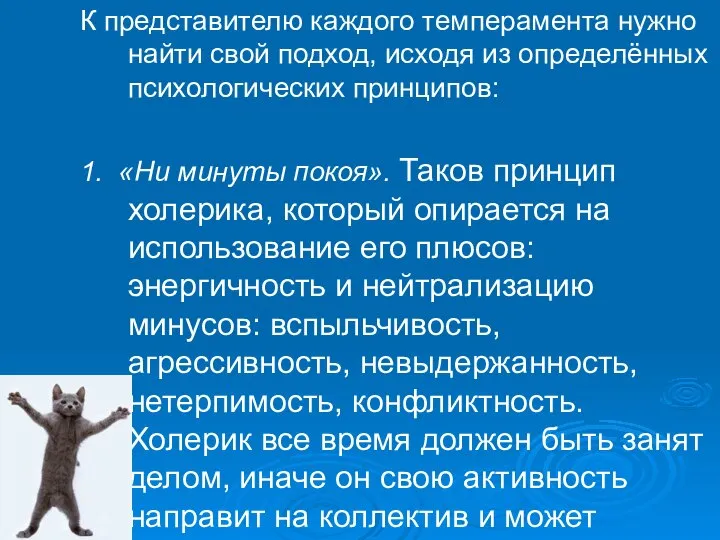 К представителю каждого темперамента нужно найти свой подход, исходя из определённых психологических принципов:

1. «Ни минуты покоя». Таков принцип холерика, который опирается на использование его плюсов: энергичность и нейтрализацию минусов: вспыльчивость, агрессивность, невыдержанность, нетерпимость, конфликтность. Холерик все время должен быть занят делом, иначе он свою активность направит на коллектив и может